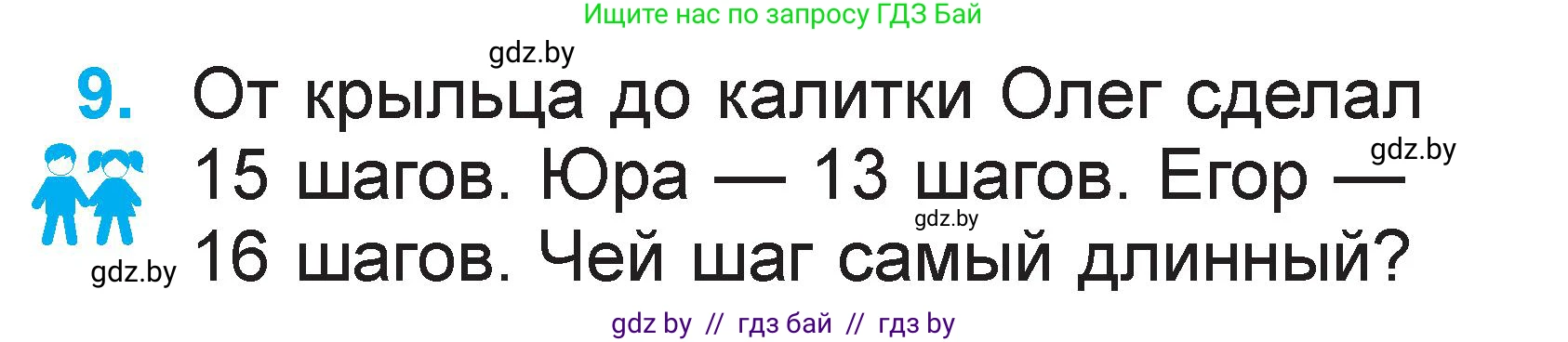 Ищите нас по запросу ГДЗ Бай

gdz.by

9. От крыльца до калитки Олег сделал 15 шагов. Юра — 13 шагов. Егор — 16 шагов. Чей шаг самый длинный?

gdz.by

gdz.by

gdz.by

gdz by // гдз бай // гдз by